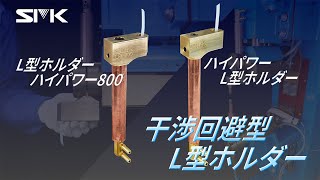 SMK

L型ホルダー
ハイパワー800

ハイパワー
L型ホルダー

干渉回避型
L型ホルダー